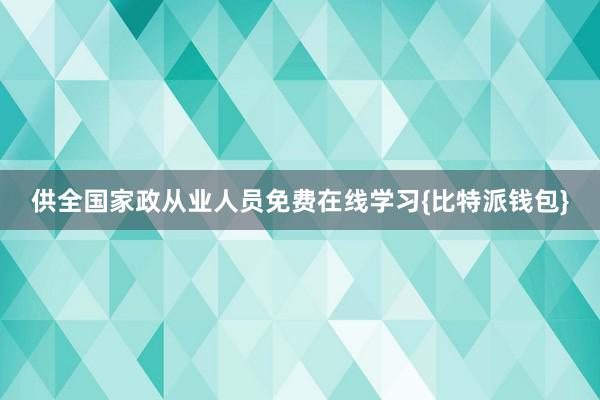 供全国家政从业人员免费在线学习{比特派钱包}